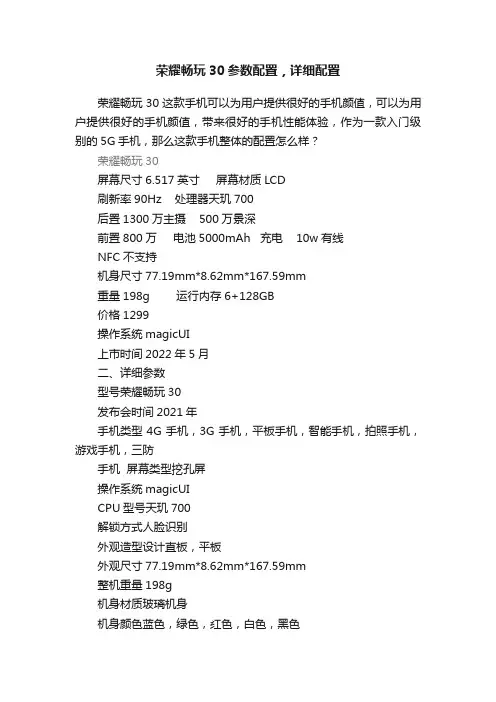 荣耀畅玩 30 参数配置，详细配置

荣耀畅玩 30 这款手机可以为用户提供很好的手机颜值，可以为用户提供很好的手机颜值，带来很好的手机性能体验，作为一款入门级别的 5G 手机，那么这款手机整体的配置怎么样？

荣耀畅玩 30

屏幕尺寸 6.517 英寸　屏幕材质 LCD

刷新率 90Hz　处理器天玑 700

后置 1300 万主摄　500 万景深

前置 800 万　电池 5000mAh　充电　10w 有线

NFC 不支持

机身尺寸 77.19mm*8.62mm*167.59mm

重量 198g　运行内存 6+128GB

价格 1299

操作系统 magicUI

上市时间 2022 年 5 月

二、详细参数

型号荣耀畅玩 30

发布会时间 2021 年

手机类型 4G 手机，3G 手机，平板手机，智能手机，拍照手机，游戏手机，三防

手机　屏幕类型挖孔屏

操作系统 magicUI

CPU 型号天玑 700

解锁方式人脸识别

外观造型设计直板，平板

外观尺寸 77.19mm*8.62mm*167.59mm

整机重量 198g

机身材质玻璃机身

机身颜色蓝色，绿色，红色，白色，黑色